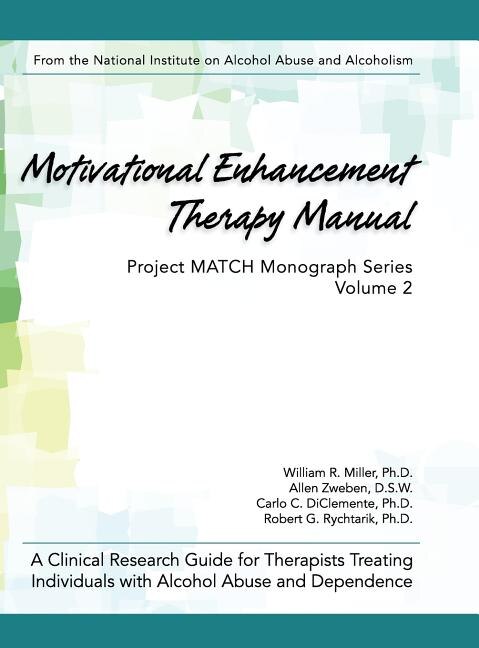 From the National Institute on Alcohol Abuse and Alcoholism

Motivational Enhancement Therapy Manual

Project MATCH Monograph Series
Volume 2

William R. Miller, Ph.D.
Allen Zweben, D.S.W.
Carlo C. DiClemente, Ph.D.
Robert G. Rychtarik, Ph.D.

A Clinical Research Guide for Therapists Treating Individuals with Alcohol Abuse and Dependence